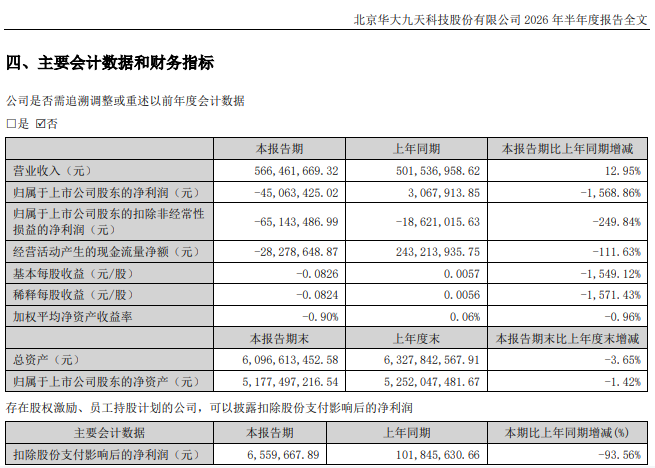 北京华大九天科技股份有限公司 2026 年半年度报告全文

四、主要会计数据和财务指标

公司是否需追溯调整或重述以前年度会计数据

□是 ☑否

|  | 本报告期 | 上年同期 | 本报告期比上年同期增减 |
|---|---|---|---|
| 营业收入（元） | 566,461,669.32 | 501,536,958.62 | 12.95% |
| 归属于上市公司股东的净利润（元） | -45,063,425.02 | 3,067,913.85 | -1,568.86% |
| 归属于上市公司股东的扣除非经常性损益的净利润（元） | -65,143,486.99 | -18,621,015.63 | -249.84% |
| 经营活动产生的现金流量净额（元） | -28,278,648.87 | 243,213,935.75 | -111.63% |
| 基本每股收益（元/股） | -0.0826 | 0.0057 | -1,549.12% |
| 稀释每股收益（元/股） | -0.0824 | 0.0056 | -1,571.43% |
| 加权平均净资产收益率 | -0.90% | 0.06% | -0.96% |
|  | 本报告期末 | 上年度末 | 本报告期末比上年度末增减 |
| 总资产（元） | 6,096,613,452.58 | 6,327,842,567.91 | -3.65% |
| 归属于上市公司股东的净资产（元） | 5,177,497,216.54 | 5,252,047,481.67 | -1.42% |

存在股权激励、员工持股计划的公司，可以披露扣除股份支付影响后的净利润

| 主要会计数据 | 本报告期 | 上年同期 | 本期比上年同期增减(%) |
|---|---|---|---|
| 扣除股份支付影响后的净利润（元） | 6,559,667.89 | 101,845,630.66 | -93.56% |